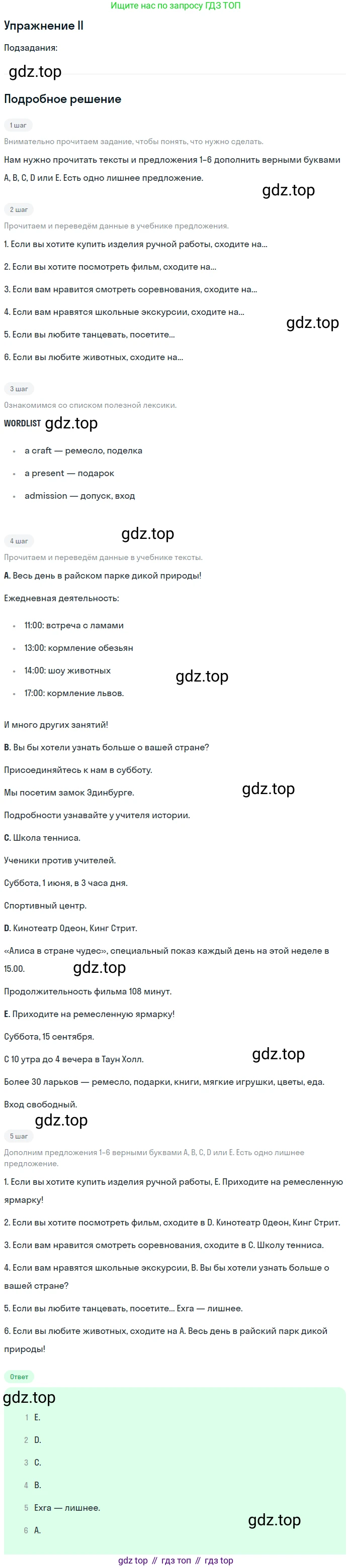 Ищите нас по запросу ГДЗ ТОП

Упражнение II

Подзадания:

Подробное решение

1 шаг

Внимательно прочитаем задание, чтобы понять, что нужно сделать.

Нам нужно прочитать тексты и предложения 1–6 дополнить верными буквами A, B, C, D или E. Есть одно лишнее предложение.

2 шаг

Прочитаем и переведём данные в учебнике предложения.

1. Если вы хотите купить изделия ручной работы, сходите на...

2. Если вы хотите посмотреть фильм, сходите на...

3. Если вам нравится смотреть соревнования, сходите на...

4. Если вам нравятся школьные экскурсии, сходите на...

5. Если вы любите танцевать, посетите...

6. Если вы любите животных, сходите на...

3 шаг

Ознакомимся со списком полезной лексики.

WORDLIST

• a craft — ремесло, поделка
• a present — подарок
• admission — допуск, вход

4 шаг

Прочитаем и переведём данные в учебнике тексты.

A. Весь день в райском парке дикой природы!

Ежедневная деятельность:

• 11:00: встреча с ламами
• 13:00: кормление обезьян
• 14:00: шоу животных
• 17:00: кормление львов.

И много других занятий!

B. Вы бы хотели узнать больше о вашей стране?

Присоединяйтесь к нам в субботу.

Мы посетим замок Эдинбурге.

Подробности узнавайте у учителя истории.

C. Школа тенниса.

Ученики против учителей.

Суббота, 1 июня, в 3 часа дня.

Спортивный центр.

D. Кинотеатр Одеон, Кинг Стрит.

«Алиса в стране чудес», специальный показ каждый день на этой неделе в 15.00.

Продолжительность фильма 108 минут.

E. Приходите на ремесленную ярмарку!

Суббота, 15 сентября.

С 10 утра до 4 вечера в Таун Холл.

Более 30 ларьков — ремесло, подарки, книги, мягкие игрушки, цветы, еда.

Вход свободный.

5 шаг

Дополним предложения 1–6 верными буквами A, B, C, D или E. Есть одно лишнее предложение.

1. Если вы хотите купить изделия ручной работы, E. Приходите на ремесленную ярмарку!

2. Если вы хотите посмотреть фильм, сходите в D. Кинотеатр Одеон, Кинг Стрит.

3. Если вам нравится смотреть соревнования, сходите в C. Школу тенниса.

4. Если вам нравятся школьные экскурсии, B. Вы бы хотели узнать больше о вашей стране?

5. Если вы любите танцевать, посетите... Exra — лишнее.

6. Если вы любите животных, сходите на A. Весь день в райский парк дикой природы!

Ответ

1 E.
2 D.
3 C.
4 B.
5 Exra — лишнее.
6 A.

gdz top // гдз топ // гдз top

gdz.top